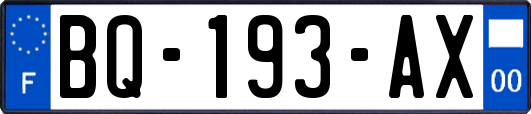 F

BQ-193-AX

00